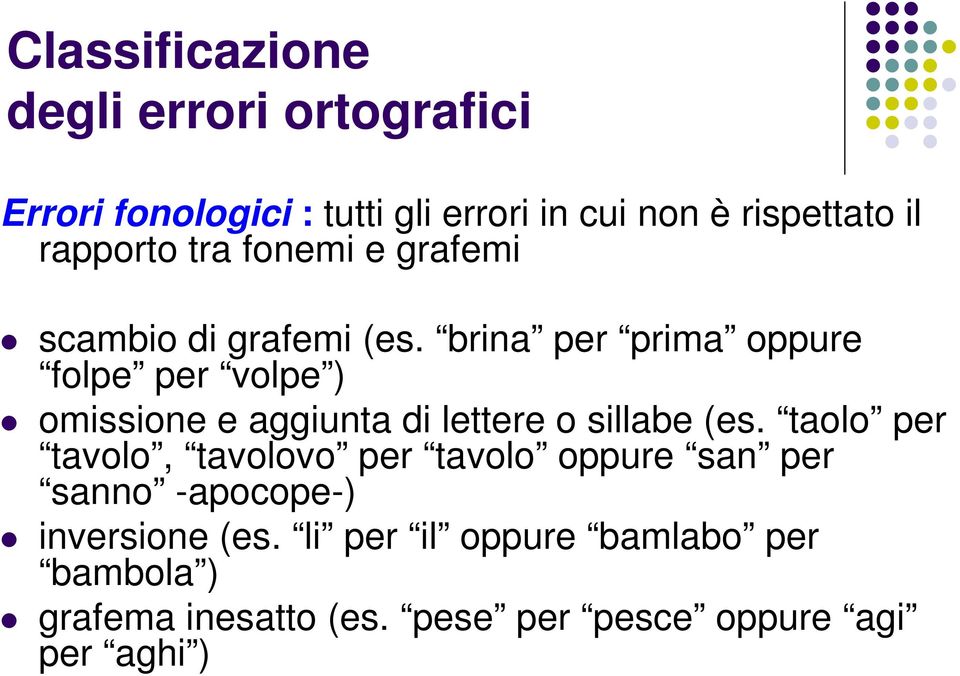 Classificazione degli errori ortografici

Errori fonologici : tutti gli errori in cui non è rispettato il rapporto tra fonemi e grafemi

- scambio di grafemi (es. “brina” per “prima” oppure “folpe” per “volpe”)
- omissione e aggiunta di lettere o sillabe (es. “taolo” per “tavolo”, “tavolovo” per “tavolo” oppure “san” per “sanno” -apocope-)
- inversione (es. “li” per “il” oppure “bamlabo” per “bambola”)
- grafema inesatto (es. “pese” per “pesce” oppure “agi” per “aghi”)